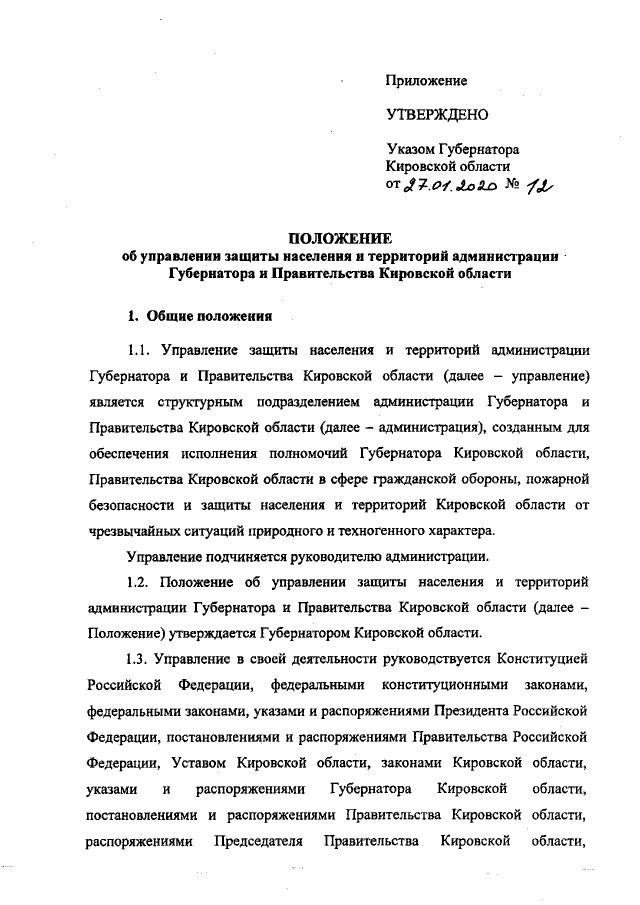 Приложение

УТВЕРЖДЕНО

Указом Губернатора
Кировской области
от 27.01.2020 № 12

ПОЛОЖЕНИЕ
об управлении защиты населения и территорий администрации Губернатора и Правительства Кировской области

1. Общие положения

1.1. Управление защиты населения и территорий администрации Губернатора и Правительства Кировской области (далее – управление) является структурным подразделением администрации Губернатора и Правительства Кировской области (далее – администрация), созданным для обеспечения исполнения полномочий Губернатора Кировской области, Правительства Кировской области в сфере гражданской обороны, пожарной безопасности и защиты населения и территорий Кировской области от чрезвычайных ситуаций природного и техногенного характера.

Управление подчиняется руководителю администрации.

1.2. Положение об управлении защиты населения и территорий администрации Губернатора и Правительства Кировской области (далее – Положение) утверждается Губернатором Кировской области.

1.3. Управление в своей деятельности руководствуется Конституцией Российской Федерации, федеральными конституционными законами, федеральными законами, указами и распоряжениями Президента Российской Федерации, постановлениями и распоряжениями Правительства Российской Федерации, Уставом Кировской области, законами Кировской области, указами и распоряжениями Губернатора Кировской области, постановлениями и распоряжениями Правительства Кировской области, распоряжениями Председателя Правительства Кировской области,